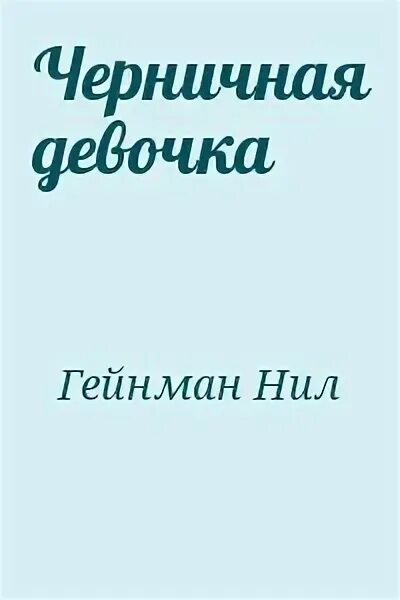 Черничная девочка

Гейнман Нил